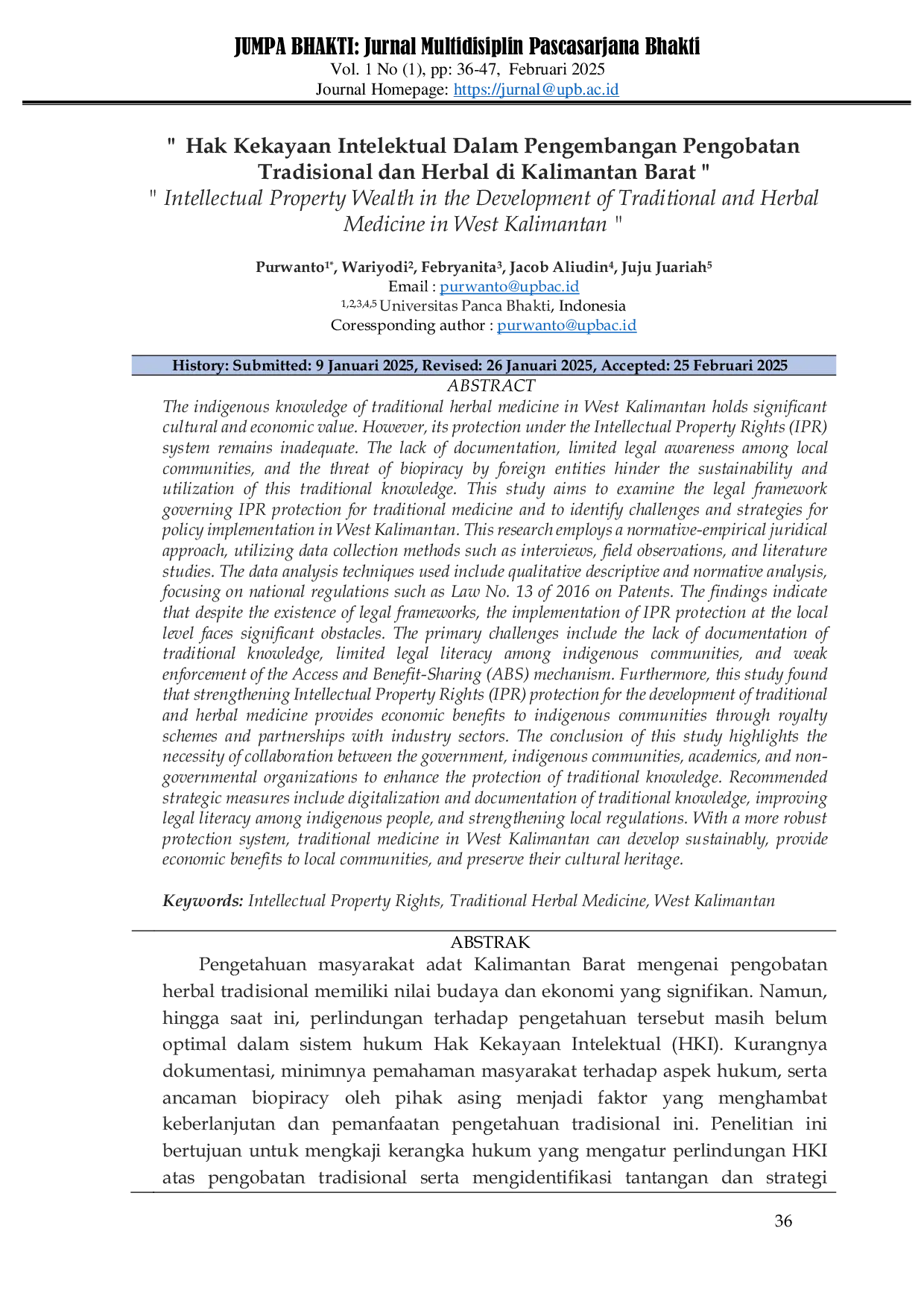 JUMPA BHAKTI: Jurnal Multidisiplin Pascasarjana Bhakti
Vol. 1 No (1), pp: 36-47, Februari 2025
Journal Homepage: https://jurnal@upb.ac.id

" Hak Kekayaan Intelektual Dalam Pengembangan Pengobatan Tradisional dan Herbal di Kalimantan Barat "
" Intellectual Property Wealth in the Development of Traditional and Herbal Medicine in West Kalimantan "

Purwanto$^{1*}$, Wariyodi$^{2}$, Febryanita$^{3}$, Jacob Aliudin$^{4}$, Juju Juariah$^{5}$
Email : purwanto@upbac.id
$^{1,2,3,4,5}$ Universitas Panca Bhakti, Indonesia
Coressponding author : purwanto@upbac.id

History: Submitted: 9 Januari 2025, Revised: 26 Januari 2025, Accepted: 25 Februari 2025

ABSTRACT
The indigenous knowledge of traditional herbal medicine in West Kalimantan holds significant cultural and economic value. However, its protection under the Intellectual Property Rights (IPR) system remains inadequate. The lack of documentation, limited legal awareness among local communities, and the threat of biopiracy by foreign entities hinder the sustainability and utilization of this traditional knowledge. This study aims to examine the legal framework governing IPR protection for traditional medicine and to identify challenges and strategies for policy implementation in West Kalimantan. This research employs a normative-empirical juridical approach, utilizing data collection methods such as interviews, field observations, and literature studies. The data analysis techniques used include qualitative descriptive and normative analysis, focusing on national regulations such as Law No. 13 of 2016 on Patents. The findings indicate that despite the existence of legal frameworks, the implementation of IPR protection at the local level faces significant obstacles. The primary challenges include the lack of documentation of traditional knowledge, limited legal literacy among indigenous communities, and weak enforcement of the Access and Benefit-Sharing (ABS) mechanism. Furthermore, this study found that strengthening Intellectual Property Rights (IPR) protection for the development of traditional and herbal medicine provides economic benefits to indigenous communities through royalty schemes and partnerships with industry sectors. The conclusion of this study highlights the necessity of collaboration between the government, indigenous communities, academics, and non-governmental organizations to enhance the protection of traditional knowledge. Recommended strategic measures include digitalization and documentation of traditional knowledge, improving legal literacy among indigenous people, and strengthening local regulations. With a more robust protection system, traditional medicine in West Kalimantan can develop sustainably, provide economic benefits to local communities, and preserve their cultural heritage.

Keywords: Intellectual Property Rights, Traditional Herbal Medicine, West Kalimantan

ABSTRAK
Pengetahuan masyarakat adat Kalimantan Barat mengenai pengobatan herbal tradisional memiliki nilai budaya dan ekonomi yang signifikan. Namun, hingga saat ini, perlindungan terhadap pengetahuan tersebut masih belum optimal dalam sistem hukum Hak Kekayaan Intelektual (HKI). Kurangnya dokumentasi, minimnya pemahaman masyarakat terhadap aspek hukum, serta ancaman biopiracy oleh pihak asing menjadi faktor yang menghambat keberlanjutan dan pemanfaatan pengetahuan tradisional ini. Penelitian ini bertujuan untuk mengkaji kerangka hukum yang mengatur perlindungan HKI atas pengobatan tradisional serta mengidentifikasi tantangan dan strategi

36